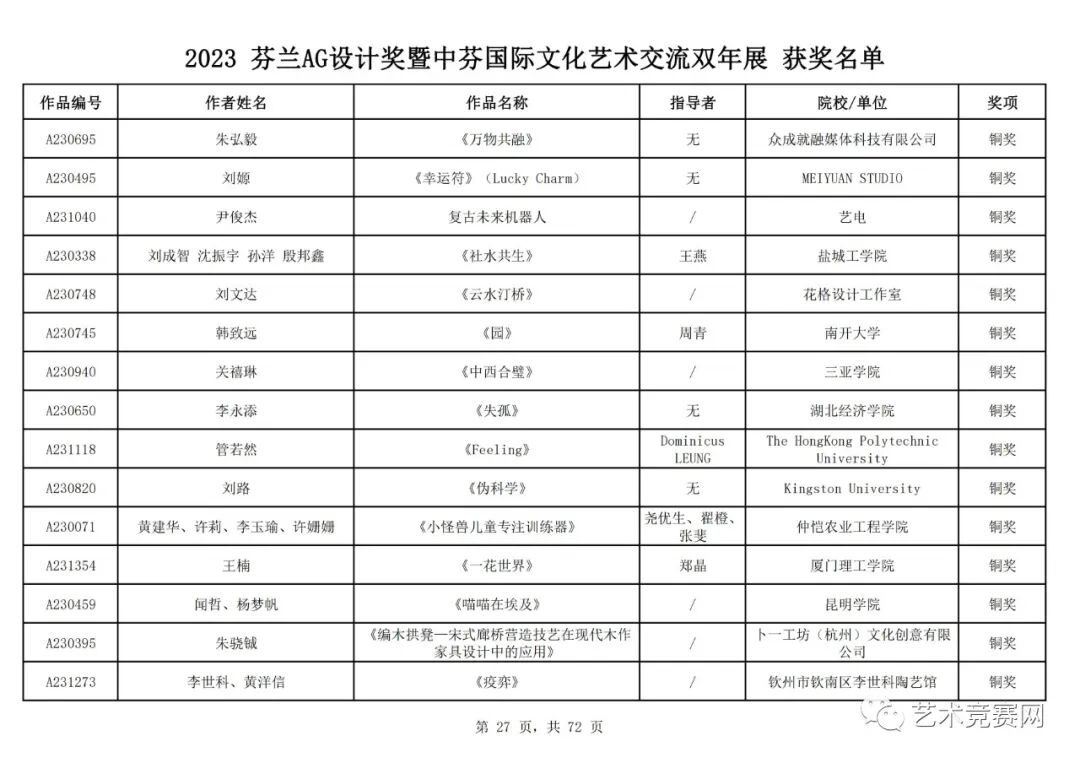 2023 芬兰AG设计奖暨中芬国际文化艺术交流双年展 获奖名单

| 作品编号 | 作者姓名 | 作品名称 | 指导者 | 院校/单位 | 奖项 |
|---|---|---|---|---|---|
| A230695 | 朱弘毅 | 《万物共融》 | 无 | 众成就融媒体科技有限公司 | 铜奖 |
| A230495 | 刘嫄 | 《幸运符》（Lucky Charm） | 无 | MEIYUAN STUDIO | 铜奖 |
| A231040 | 尹俊杰 | 复古未来机器人 | / | 艺电 | 铜奖 |
| A230338 | 刘成智 沈振宇 孙洋 殷邦鑫 | 《社水共生》 | 王燕 | 盐城工学院 | 铜奖 |
| A230748 | 刘文达 | 《云水汀桥》 | / | 花格设计工作室 | 铜奖 |
| A230745 | 韩致远 | 《园》 | 周青 | 南开大学 | 铜奖 |
| A230940 | 关禧琳 | 《中西合璧》 | / | 三亚学院 | 铜奖 |
| A230650 | 李永添 | 《失孤》 | 无 | 湖北经济学院 | 铜奖 |
| A231118 | 管若然 | 《Feeling》 | Dominicus LEUNG | The HongKong Polytechnic University | 铜奖 |
| A230820 | 刘路 | 《伪科学》 | 无 | Kingston University | 铜奖 |
| A230071 | 黄建华、许莉、李玉瑜、许姗姗 | 《小怪兽儿童专注训练器》 | 尧优生、翟橙、张斐 | 仲恺农业工程学院 | 铜奖 |
| A231354 | 王楠 | 《一花世界》 | 郑晶 | 厦门理工学院 | 铜奖 |
| A230459 | 闻哲、杨梦帆 | 《喵喵在埃及》 | / | 昆明学院 | 铜奖 |
| A230395 | 朱骁铖 | 《编木拱凳—宋式廊桥营造技艺在现代木作家具设计中的应用》 | / | 卜一工坊（杭州）文化创意有限公司 | 铜奖 |
| A231273 | 李世科、黄洋信 | 《疫弈》 | / | 钦州市钦南区李世科陶艺馆 | 铜奖 |

第 27 页，共 72 页

艺术竞赛网